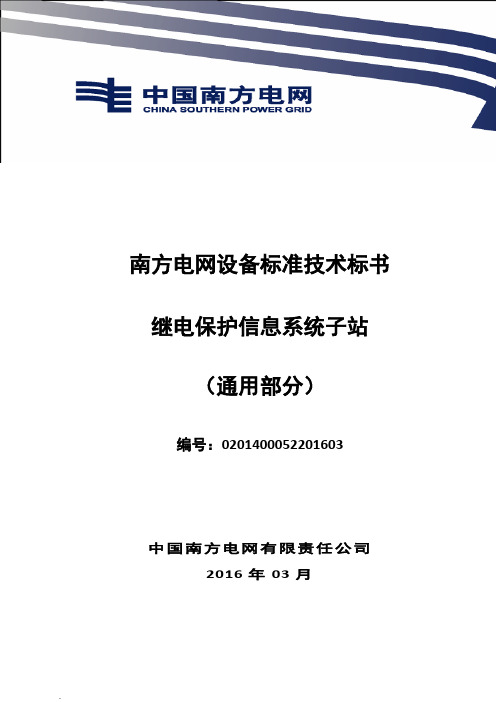 中国南方电网
CHINA SOUTHERN POWER GRID

南方电网设备标准技术标书

继电保护信息系统子站

（通用部分）

编号：0201400052201603

中国南方电网有限责任公司

2016 年 03 月